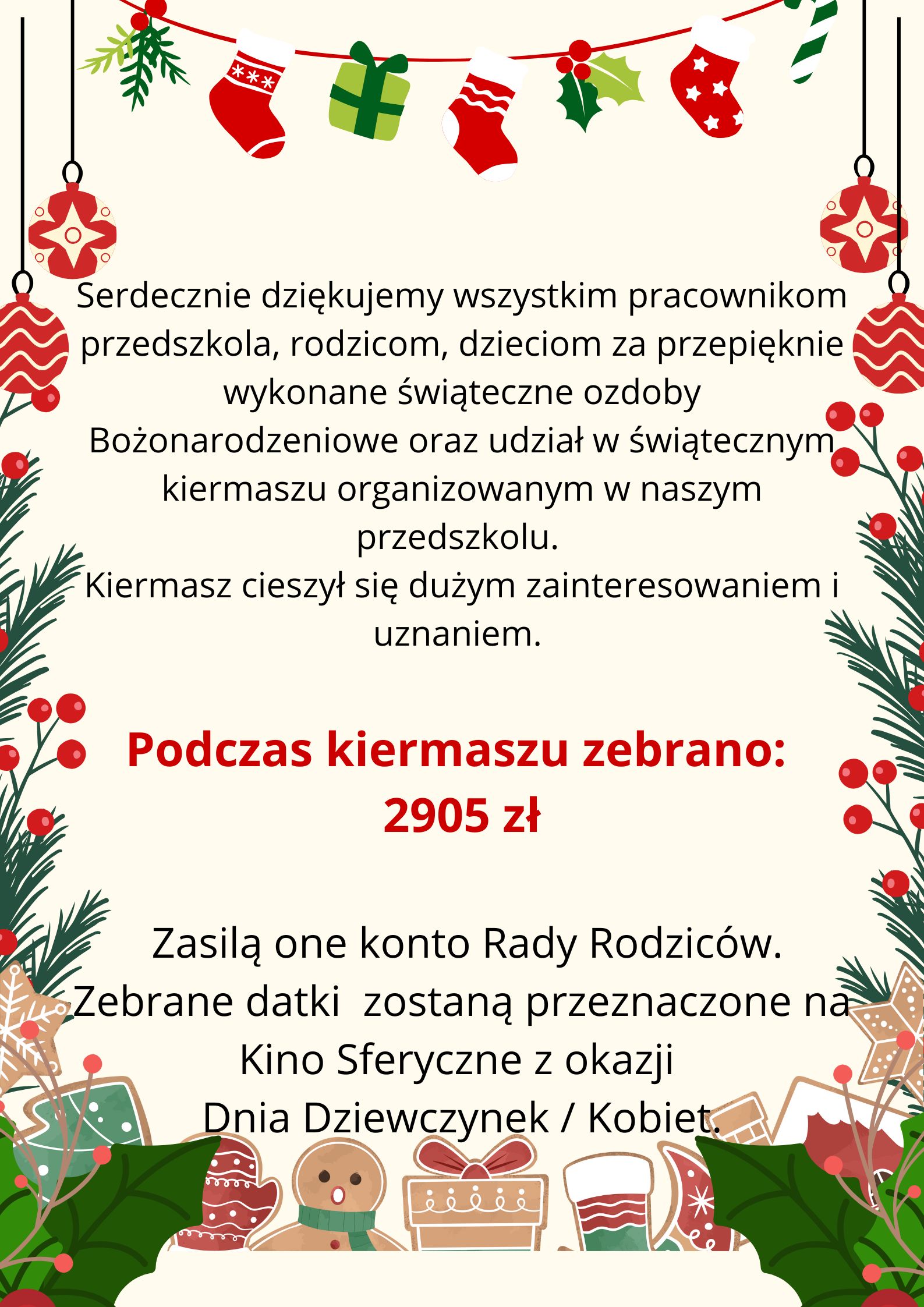 Serdecznie dziękujemy wszystkim pracownikom przedszkola, rodzicom, dzieciom za przepięknie wykonane świąteczne ozdoby Bożonarodzeniowe oraz udział w świątecznym kiermaszu organizowanym w naszym przedszkolu.
Kiermasz cieszył się dużym zainteresowaniem i uznaniem.

Podczas kiermaszu zebrano:
2905 zł

Zasilą one konto Rady Rodziców.
Zebrane datki zostaną przeznaczone na Kino Sferyczne z okazji
Dnia Dziewczynek / Kobiet.